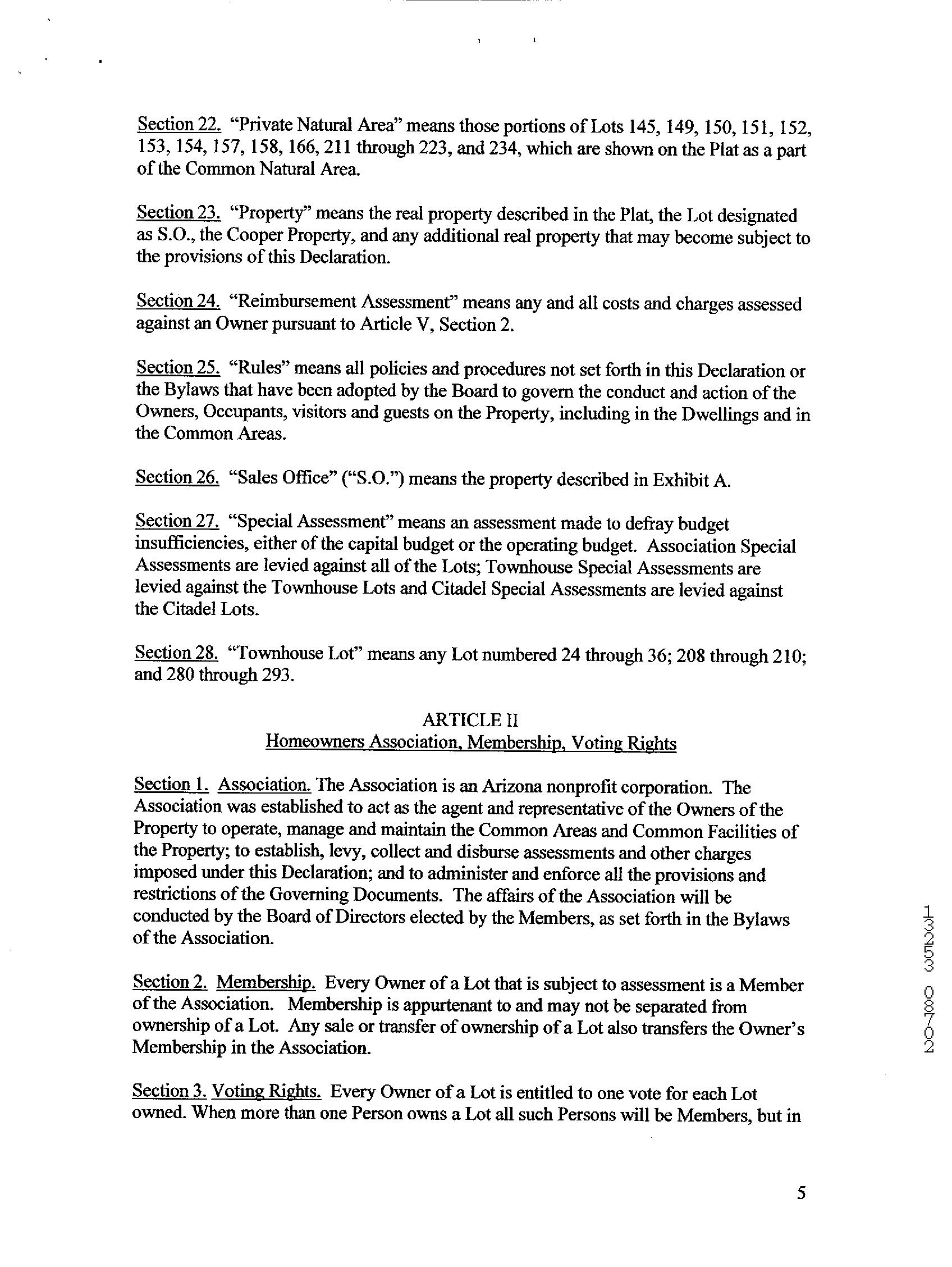 Section 22. "Private Natural Area" means those portions of Lots 145, 149, 150, 151, 152, 153, 154, 157, 158, 166, 211 through 223, and 234, which are shown on the Plat as a part of the Common Natural Area.

Section 23. "Property" means the real property described in the Plat, the Lot designated as S.O., the Cooper Property, and any additional real property that may become subject to the provisions of this Declaration.

Section 24. "Reimbursement Assessment" means any and all costs and charges assessed against an Owner pursuant to Article V, Section 2.

Section 25. "Rules" means all policies and procedures not set forth in this Declaration or the Bylaws that have been adopted by the Board to govern the conduct and action of the Owners, Occupants, visitors and guests on the Property, including in the Dwellings and in the Common Areas.

Section 26. "Sales Office" ("S.O.") means the property described in Exhibit A.

Section 27. "Special Assessment" means an assessment made to defray budget insufficiencies, either of the capital budget or the operating budget. Association Special Assessments are levied against all of the Lots; Townhouse Special Assessments are levied against the Townhouse Lots and Citadel Special Assessments are levied against the Citadel Lots.

Section 28. "Townhouse Lot" means any Lot numbered 24 through 36; 208 through 210; and 280 through 293.

ARTICLE II
Homeowners Association, Membership, Voting Rights

Section 1. Association. The Association is an Arizona nonprofit corporation. The Association was established to act as the agent and representative of the Owners of the Property to operate, manage and maintain the Common Areas and Common Facilities of the Property; to establish, levy, collect and disburse assessments and other charges imposed under this Declaration; and to administer and enforce all the provisions and restrictions of the Governing Documents. The affairs of the Association will be conducted by the Board of Directors elected by the Members, as set forth in the Bylaws of the Association.

Section 2. Membership. Every Owner of a Lot that is subject to assessment is a Member of the Association. Membership is appurtenant to and may not be separated from ownership of a Lot. Any sale or transfer of ownership of a Lot also transfers the Owner's Membership in the Association.

Section 3. Voting Rights. Every Owner of a Lot is entitled to one vote for each Lot owned. When more than one Person owns a Lot all such Persons will be Members, but in

13253 08702

5